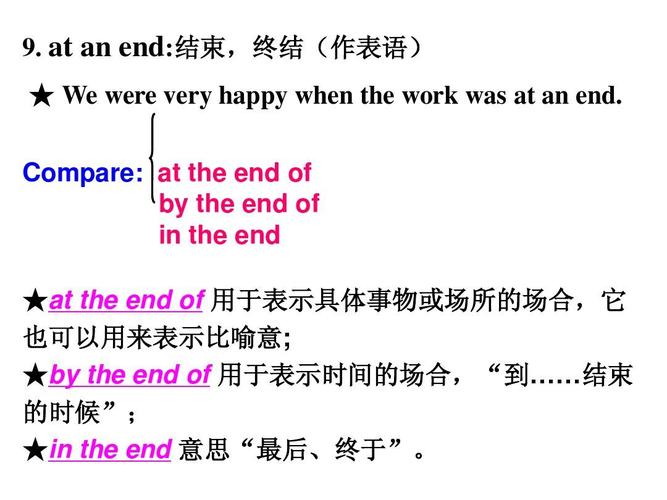 9. at an end:结束，终结（作表语）

★ We were very happy when the work was at an end.

Compare: at the end of
by the end of
in the end

★at the end of 用于表示具体事物或场所的场合，它也可以用来表示比喻意;
★by the end of 用于表示时间的场合，“到……结束的时候”;
★in the end 意思“最后、终于”。